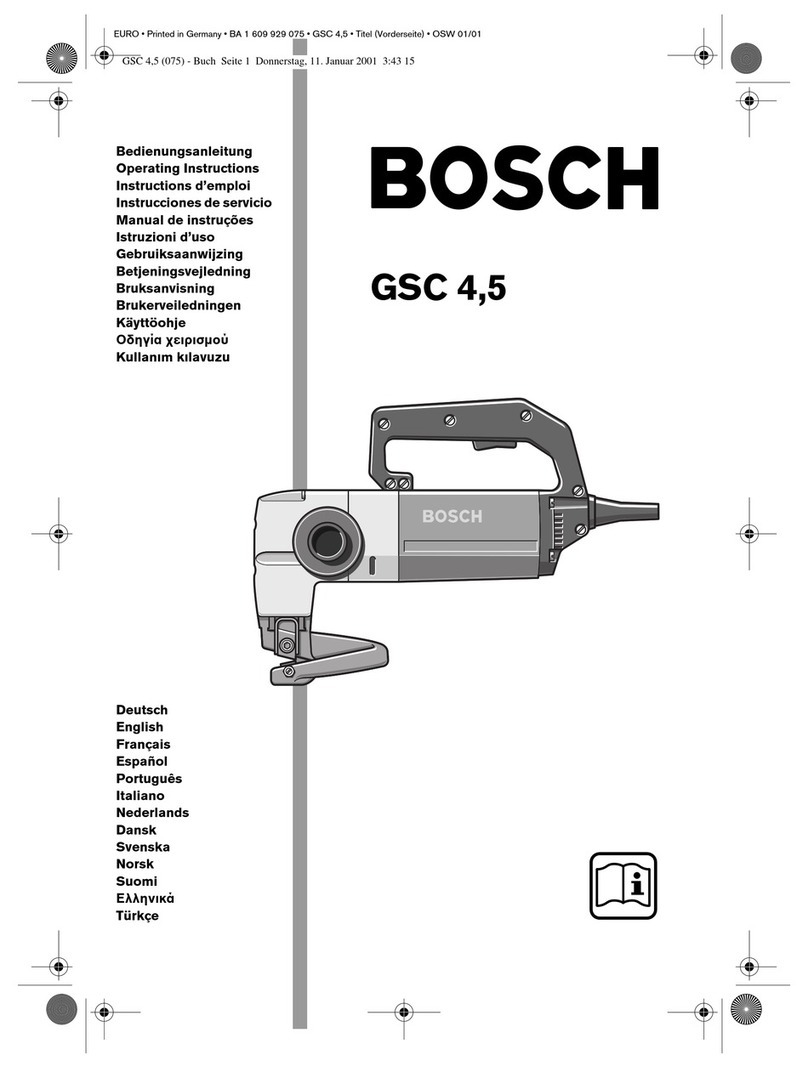 EURO • Printed in Germany • BA 1 609 929 075 • GSC 4,5 • Titel (Vorderseite) • OSW 01/01

GSC 4,5 (075) - Buch Seite 1 Donnerstag, 11. Januar 2001 3:43 15

Bedienungsanleitung
Operating Instructions
Instructions d'emploi
Instrucciones de servicio
Manual de instruções
Istruzioni d'uso
Gebruiksaanwijzing
Betjeningsvejledning
Bruksanvisning
Brukerveiledningen
Käyttöohje
Οδηγία χειρισμού
Kullanım kılavuzu

BOSCH

GSC 4,5

BOSCH

Deutsch
English
Français
Español
Português
Italiano
Nederlands
Dansk
Svenska
Norsk
Suomi
Ελληνικά
Türkçe